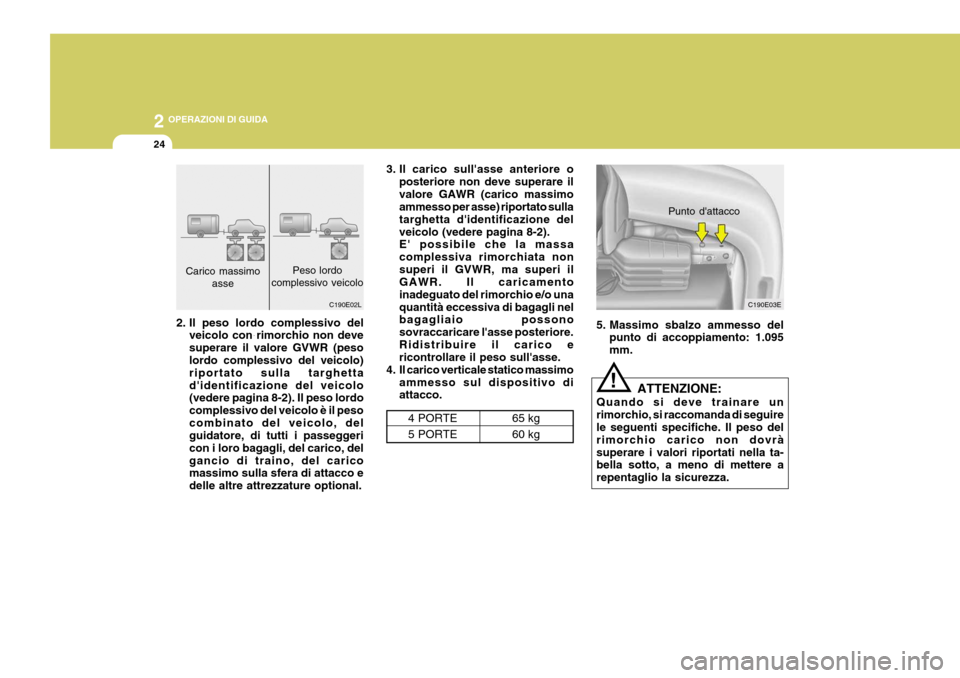 2 OPERAZIONI DI GUIDA

24

Carico massimo asse

Peso lordo complessivo veicolo

C190E02L

2. Il peso lordo complessivo del veicolo con rimorchio non deve superare il valore GVWR (peso lordo complessivo del veicolo) riportato sulla targhetta d'identificazione del veicolo (vedere pagina 8-2). Il peso lordo complessivo del veicolo è il peso combinato del veicolo, del guidatore, di tutti i passeggeri con i loro bagagli, del carico, del gancio di traino, del carico massimo sulla sfera di attacco e delle altre attrezzature optional.

3. Il carico sull'asse anteriore o posteriore non deve superare il valore GAWR (carico massimo ammesso per asse) riportato sulla targhetta d'identificazione del veicolo (vedere pagina 8-2). E' possibile che la massa complessiva rimorchiata non superi il GVWR, ma superi il GAWR. Il caricamento inadeguato del rimorchio e/o una quantità eccessiva di bagagli nel bagagliaio possono sovraccaricare l'asse posteriore. Ridistribuire il carico e ricontrollare il peso sull'asse.
4. Il carico verticale statico massimo ammesso sul dispositivo di attacco.

| 4 PORTE | 65 kg |
|---|---|
| 5 PORTE | 60 kg |

Punto d'attacco

C190E03E

5. Massimo sbalzo ammesso del punto di accoppiamento: 1.095 mm.

!

ATTENZIONE:
Quando si deve trainare un rimorchio, si raccomanda di seguire le seguenti specifiche. Il peso del rimorchio carico non dovrà superare i valori riportati nella tabella sotto, a meno di mettere a repentaglio la sicurezza.

carmanualsonline.info